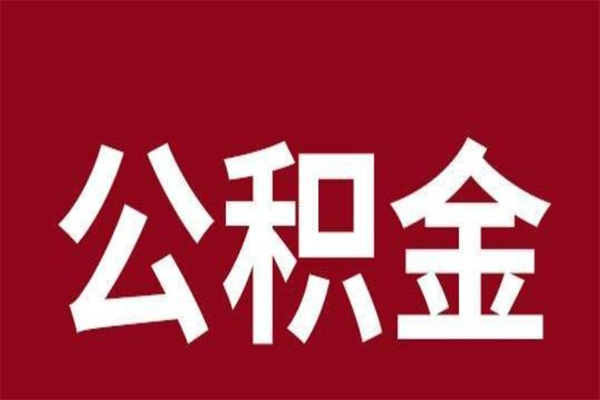 公积金